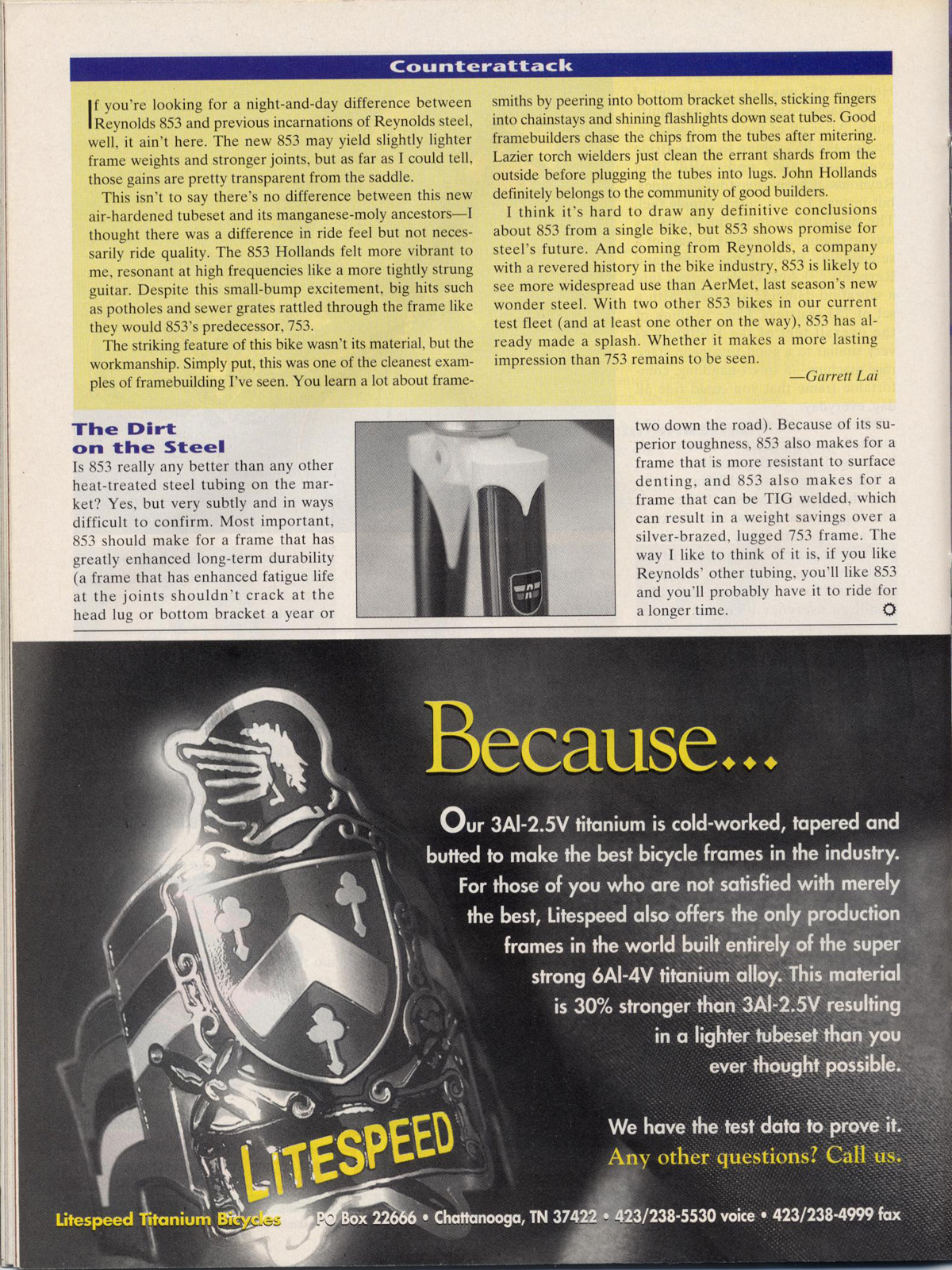 Counterattack

If you're looking for a night-and-day difference between Reynolds 853 and previous incarnations of Reynolds steel, well, it ain't here. The new 853 may yield slightly lighter frame weights and stronger joints, but as far as I could tell, those gains are pretty transparent from the saddle.

This isn't to say there's no difference between this new air-hardened tubeset and its manganese-moly ancestors—I thought there was a difference in ride feel but not necessarily ride quality. The 853 Hollands felt more vibrant to me, resonant at high frequencies like a more tightly strung guitar. Despite this small-bump excitement, big hits such as potholes and sewer grates rattled through the frame like they would 853's predecessor, 753.

The striking feature of this bike wasn't its material, but the workmanship. Simply put, this was one of the cleanest examples of framebuilding I've seen. You learn a lot about framesmiths by peering into bottom bracket shells, sticking fingers into chainstays and shining flashlights down seat tubes. Good framebuilders chase the chips from the tubes after mitering. Lazier torch wielders just clean the errant shards from the outside before plugging the tubes into lugs. John Hollands definitely belongs to the community of good builders.

I think it's hard to draw any definitive conclusions about 853 from a single bike, but 853 shows promise for steel's future. And coming from Reynolds, a company with a revered history in the bike industry, 853 is likely to see more widespread use than AerMet, last season's new wonder steel. With two other 853 bikes in our current test fleet (and at least one other on the way), 853 has already made a splash. Whether it makes a more lasting impression than 753 remains to be seen.

—Garrett Lai

The Dirt on the Steel

Is 853 really any better than any other heat-treated steel tubing on the market? Yes, but very subtly and in ways difficult to confirm. Most important, 853 should make for a frame that has greatly enhanced long-term durability (a frame that has enhanced fatigue life at the joints shouldn't crack at the head lug or bottom bracket a year or two down the road). Because of its superior toughness, 853 also makes for a frame that is more resistant to surface denting, and 853 also makes for a frame that can be TIG welded, which can result in a weight savings over a silver-brazed, lugged 753 frame. The way I like to think of it is, if you like Reynolds' other tubing, you'll like 853 and you'll probably have it to ride for a longer time.

Because...

Our 3Al-2.5V titanium is cold-worked, tapered and butted to make the best bicycle frames in the industry. For those of you who are not satisfied with merely the best, Litespeed also offers the only production frames in the world built entirely of the super strong 6Al-4V titanium alloy. This material is 30% stronger than 3Al-2.5V resulting in a lighter tubeset than you ever thought possible.

We have the test data to prove it.
Any other questions? Call us.

LITESPEED

Litespeed Titanium Bicycles PO Box 22666 • Chattanooga, TN 37422 • 423/238-5530 voice • 423/238-4999 fax